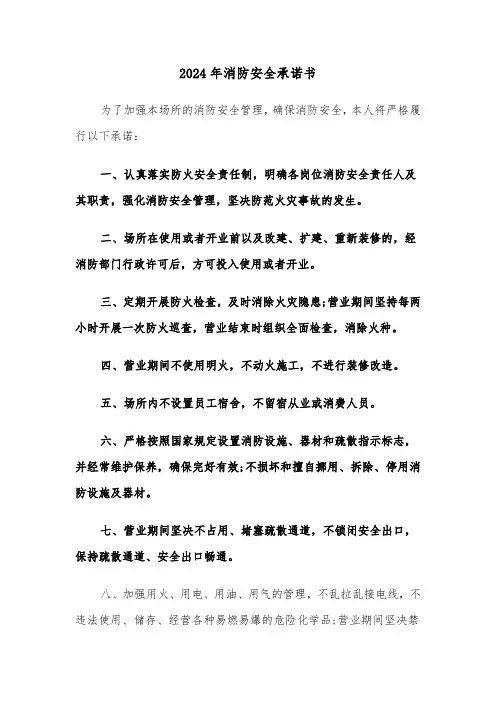 2024年消防安全承诺书

为了加强本场所的消防安全管理，确保消防安全，本人将严格履行以下承诺：

一、认真落实防火安全责任制，明确各岗位消防安全责任人及其职责，强化消防安全管理，坚决防范火灾事故的发生。

二、场所在使用或者开业前以及改建、扩建、重新装修的，经消防部门行政许可后，方可投入使用或者开业。

三、定期开展防火检查，及时消除火灾隐患;营业期间坚持每两小时开展一次防火巡查，营业结束时组织全面检查，消除火种。

四、营业期间不使用明火，不动火施工，不进行装修改造。

五、场所内不设置员工宿舍，不留宿从业或消费人员。

六、严格按照国家规定设置消防设施、器材和疏散指示标志，并经常维护保养，确保完好有效;不损坏和擅自挪用、拆除、停用消防设施及器材。

七、营业期间坚决不占用、堵塞疏散通道，不锁闭安全出口，保持疏散通道、安全出口畅通。

八、加强用火、用电、用油、用气的管理，不乱拉乱接电线，不违法使用、储存、经营各种易燃易爆的危险化学品;营业期间坚决禁